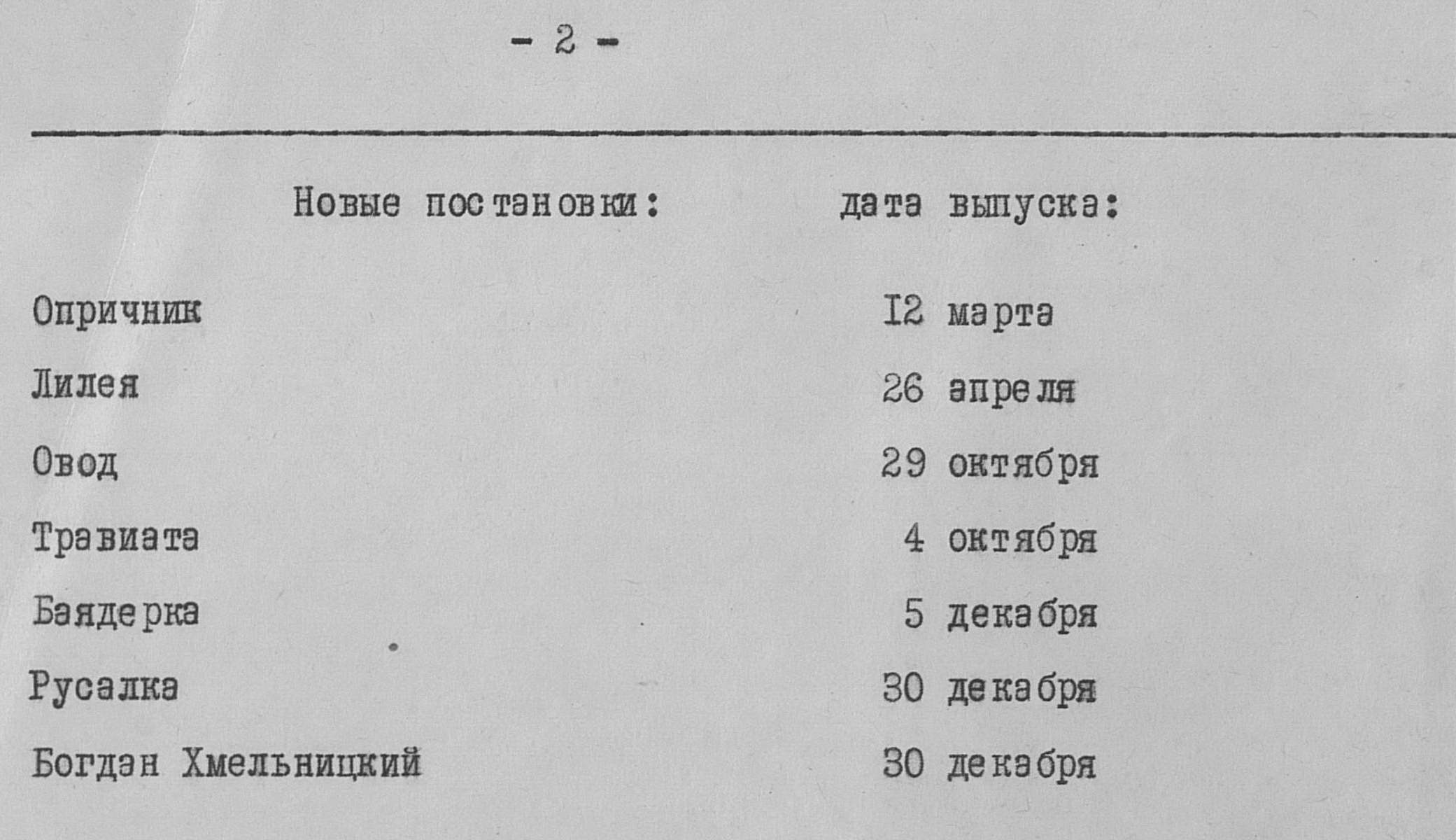 - 2 -

| Новые постановки: | дата выпуска: |
|---|---|
| Опричник | I2 марта |
| Лилея | 26 апреля |
| Овод | 29 октября |
| Травиата | 4 октября |
| Баядерка | 5 декабря |
| Русалка | 30 декабря |
| Богдан Хмельницкий | 30 декабря |